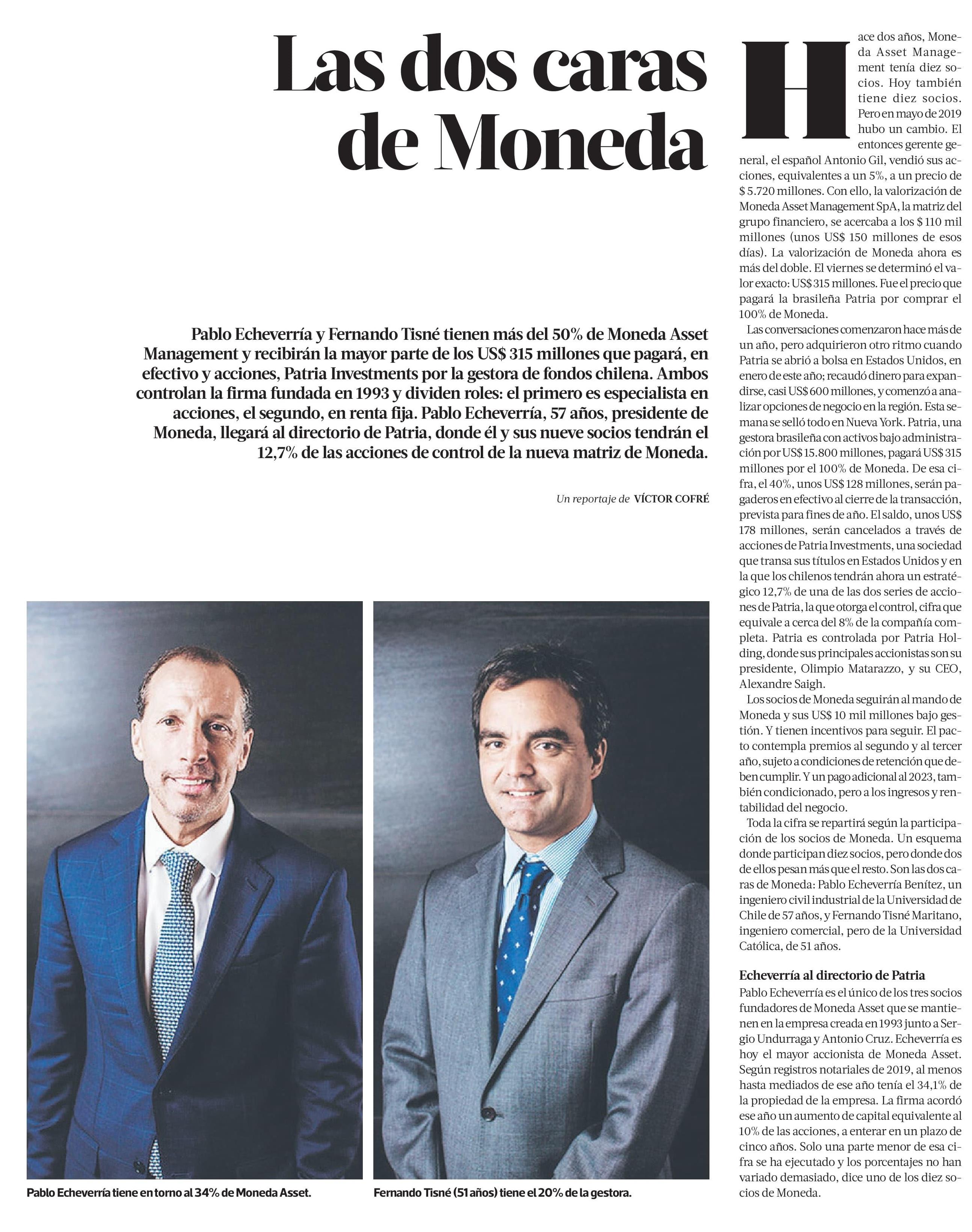 Las dos caras de Moneda

Pablo Echeverría y Fernando Tisné tienen más del 50% de Moneda Asset Management y recibirán la mayor parte de los US$ 315 millones que pagará, en efectivo y acciones, Patria Investments por la gestora de fondos chilena. Ambos controlan la firma fundada en 1993 y dividen roles: el primero es especialista en acciones, el segundo, en renta fija. Pablo Echeverría, 57 años, presidente de Moneda, llegará al directorio de Patria, donde él y sus nueve socios tendrán el 12,7% de las acciones de control de la nueva matriz de Moneda.

Un reportaje de VÍCTOR COFRÉ

Pablo Echeverría tiene en torno al 34% de Moneda Asset.

Fernando Tisné (51 años) tiene el 20% de la gestora.

Hace dos años, Moneda Asset Management tenía diez socios. Hoy también tiene diez socios. Pero en mayo de 2019 hubo un cambio. El entonces gerente general, el español Antonio Gil, vendió sus acciones, equivalentes a un 5%, a un precio de $ 5.720 millones. Con ello, la valorización de Moneda Asset Management SpA, la matriz del grupo financiero, se acercaba a los $ 110 mil millones (unos US$ 150 millones de esos días). La valorización de Moneda ahora es más del doble. El viernes se determinó el valor exacto: US$ 315 millones. Fue el precio que pagará la brasileña Patria por comprar el 100% de Moneda.

Las conversaciones comenzaron hace más de un año, pero adquirieron otro ritmo cuando Patria se abrió a bolsa en Estados Unidos, en enero de este año; recaudó dinero para expandirse, casi US$ 600 millones, y comenzó a analizar opciones de negocio en la región. Esta semana se selló todo en Nueva York. Patria, una gestora brasileña con activos bajo administración por US$ 15.800 millones, pagará US$ 315 millones por el 100% de Moneda. De esa cifra, el 40%, unos US$ 128 millones, serán pagaderos en efectivo al cierre de la transacción, prevista para fines de año. El saldo, unos US$ 178 millones, serán cancelados a través de acciones de Patria Investments, una sociedad que transa sus títulos en Estados Unidos y en la que los chilenos tendrán ahora un estratégico 12,7% de una de las dos series de acciones de Patria, la que otorga el control, cifra que equivale a cerca del 8% de la compañía completa. Patria es controlada por Patria Holding, donde sus principales accionistas son su presidente, Olimpio Matarazzo, y su CEO, Alexandre Saigh.

Los socios de Moneda seguirán al mando de Moneda y sus US$ 10 mil millones bajo gestión. Y tienen incentivos para seguir. El pacto contempla premios al segundo y al tercer año, sujeto a condiciones de retención que deben cumplir. Y un pago adicional al 2023, también condicionado, pero a los ingresos y rentabilidad del negocio.

Toda la cifra se repartirá según la participación de los socios de Moneda. Un esquema donde participan diez socios, pero donde dos de ellos pesan más que el resto. Son las dos caras de Moneda: Pablo Echeverría Benítez, un ingeniero civil industrial de la Universidad de Chile de 57 años, y Fernando Tisné Maritano, ingeniero comercial, pero de la Universidad Católica, de 51 años.

Echeverría al directorio de Patria
Pablo Echeverría es el único de los tres socios fundadores de Moneda Asset que se mantienen en la empresa creada en 1993 junto a Sergio Undurraga y Antonio Cruz. Echeverría es hoy el mayor accionista de Moneda Asset. Según registros notariales de 2019, al menos hasta mediados de ese año tenía el 34,1% de la propiedad de la empresa. La firma acordó ese año un aumento de capital equivalente al 10% de las acciones, a enterar en un plazo de cinco años. Solo una parte menor de esa cifra se ha ejecutado y los porcentajes no han variado demasiado, dice uno de los diez socios de Moneda.